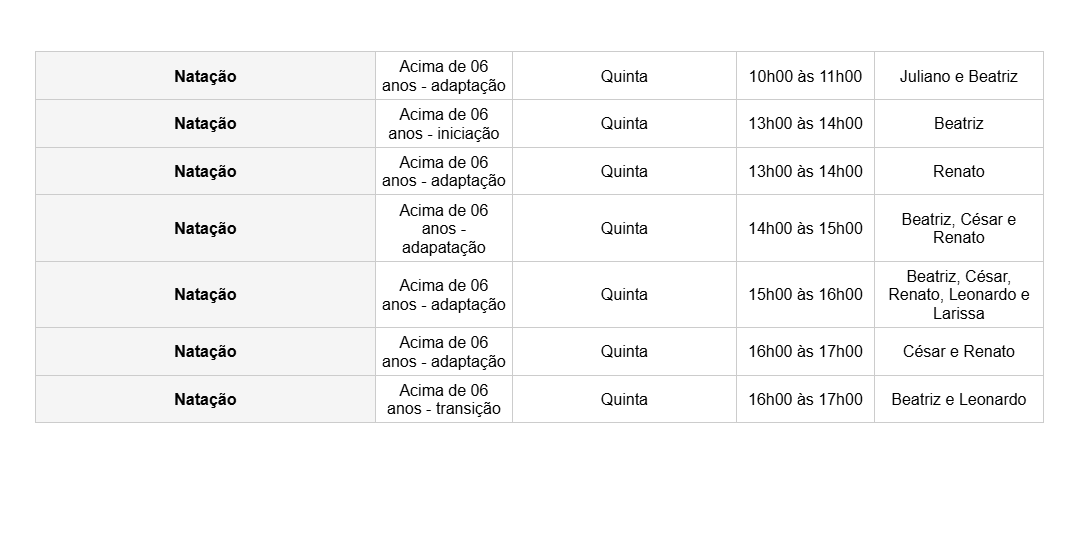 | Natação | Acima de 06 anos - adaptação | Quinta | 10h00 às 11h00 | Juliano e Beatriz |
|---|---|---|---|---|
| Natação | Acima de 06 anos - iniciação | Quinta | 13h00 às 14h00 | Beatriz |
| Natação | Acima de 06 anos - adaptação | Quinta | 13h00 às 14h00 | Renato |
| Natação | Acima de 06 anos - adapatação | Quinta | 14h00 às 15h00 | Beatriz, César e Renato |
| Natação | Acima de 06 anos - adaptação | Quinta | 15h00 às 16h00 | Beatriz, César, Renato, Leonardo e Larissa |
| Natação | Acima de 06 anos - adaptação | Quinta | 16h00 às 17h00 | César e Renato |
| Natação | Acima de 06 anos - transição | Quinta | 16h00 às 17h00 | Beatriz e Leonardo |